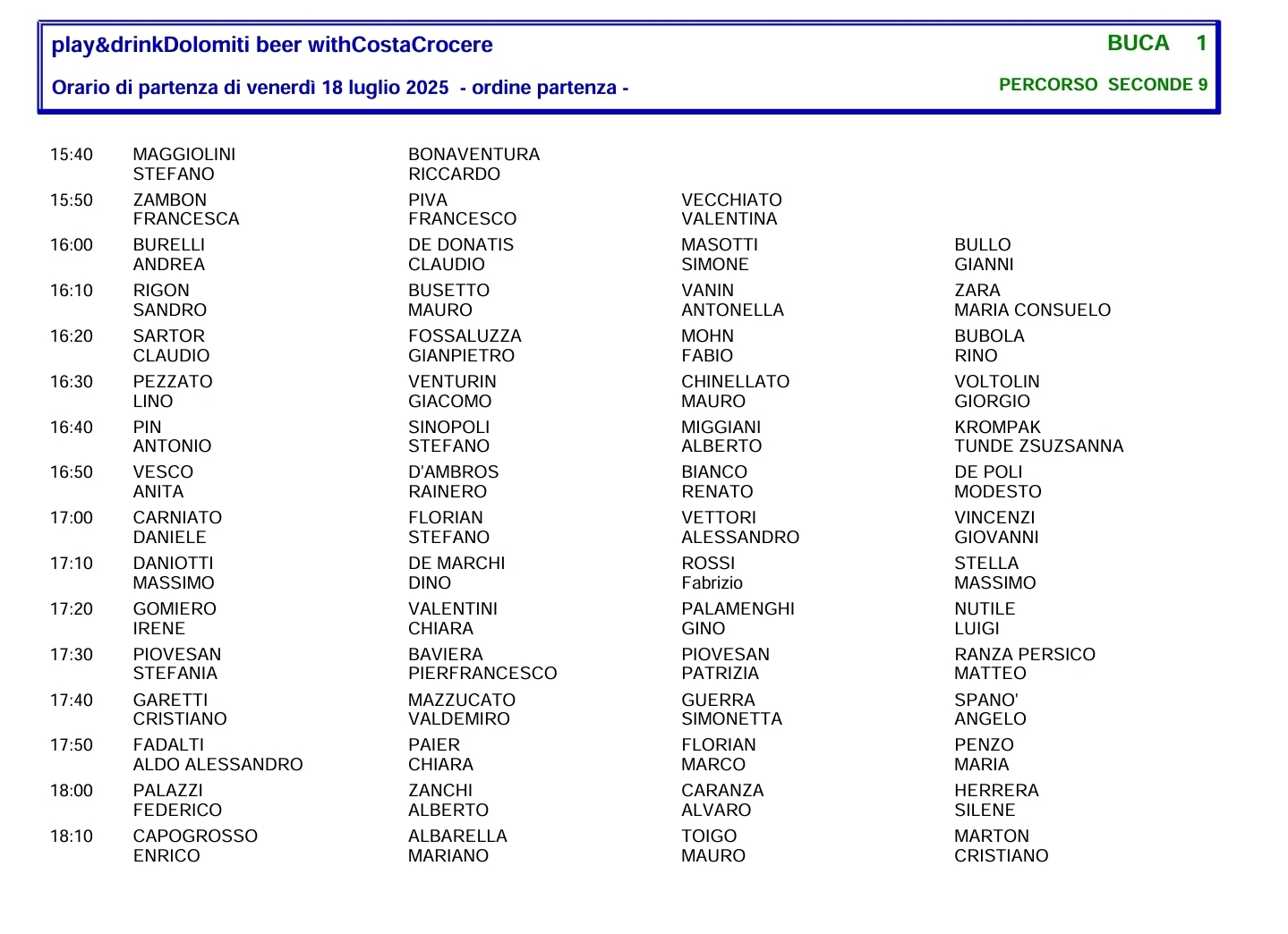 play&drinkDolomiti beer withCostaCrocere

BUCA 1

Orario di partenza di venerdì 18 luglio 2025 - ordine partenza -

PERCORSO SECONDE 9

| | | | | |
|---|---|---|---|---|
| 15:40 | MAGGIOLINI STEFANO | BONAVENTURA RICCARDO | | |
| 15:50 | ZAMBON FRANCESCA | PIVA FRANCESCO | VECCHIATO VALENTINA | |
| 16:00 | BURELLI ANDREA | DE DONATIS CLAUDIO | MASOTTI SIMONE | BULLO GIANNI |
| 16:10 | RIGON SANDRO | BUSETTO MAURO | VANIN ANTONELLA | ZARA MARIA CONSUELO |
| 16:20 | SARTOR CLAUDIO | FOSSALUZZA GIANPIETRO | MOHN FABIO | BUBOLA RINO |
| 16:30 | PEZZATO LINO | VENTURIN GIACOMO | CHINELLATO MAURO | VOLTOLIN GIORGIO |
| 16:40 | PIN ANTONIO | SINOPOLI STEFANO | MIGGIANI ALBERTO | KROMPAK TUNDE ZSUZSANNA |
| 16:50 | VESCO ANITA | D'AMBROS RAINERO | BIANCO RENATO | DE POLI MODESTO |
| 17:00 | CARNIATO DANIELE | FLORIAN STEFANO | VETTORI ALESSANDRO | VINCENZI GIOVANNI |
| 17:10 | DANIOTTI MASSIMO | DE MARCHI DINO | ROSSI Fabrizio | STELLA MASSIMO |
| 17:20 | GOMIERO IRENE | VALENTINI CHIARA | PALAMENGHI GINO | NUTILE LUIGI |
| 17:30 | PIOVESAN STEFANIA | BAVIERA PIERFRANCESCO | PIOVESAN PATRIZIA | RANZA PERSICO MATTEO |
| 17:40 | GARETTI CRISTIANO | MAZZUCATO VALDEMIRO | GUERRA SIMONETTA | SPANO' ANGELO |
| 17:50 | FADALTI ALDO ALESSANDRO | PAIER CHIARA | FLORIAN MARCO | PENZO MARIA |
| 18:00 | PALAZZI FEDERICO | ZANCHI ALBERTO | CARANZA ALVARO | HERRERA SILENE |
| 18:10 | CAPOGROSSO ENRICO | ALBARELLA MARIANO | TOIGO MAURO | MARTON CRISTIANO |